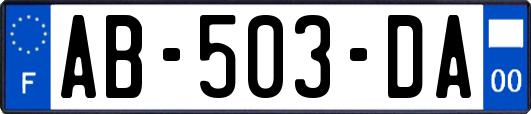 F

AB-503-DA

00